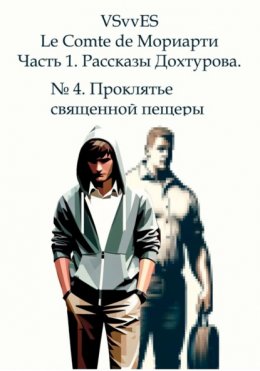 VSvvES
Le Comte de Мориарти
Часть 1. Рассказы Дохтурова.

№ 4. Проклятье священной пещеры